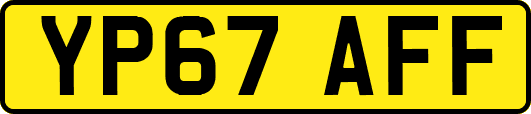 YP67 AFF